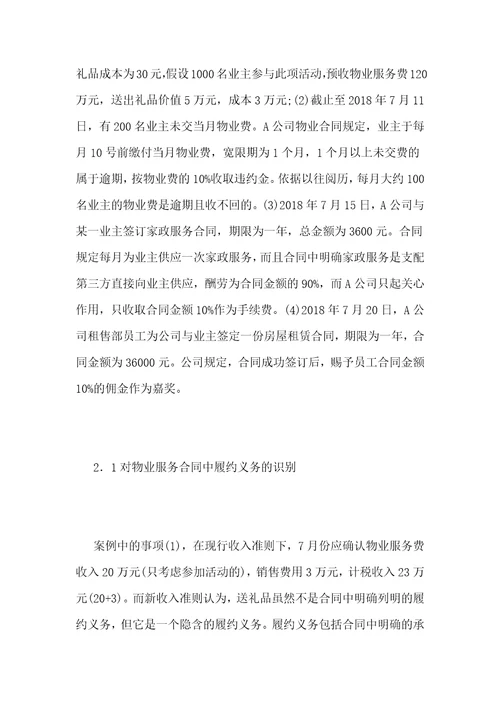 礼品成本为30元,假设1000名业主参与此项活动,预收物业服务费120万元，送出礼品价值5万元，成本3万元;(2)截止至2018年7月11日，有200名业主未交当月物业费。A公司物业合同规定，业主于每月10号前缴付当月物业费，宽限期为1个月，1个月以上未交费的属于逾期，按物业费的10%收取违约金。依据以往阅历，每月大约100名业主的物业费是逾期且收不回的。(3)2018年7月15日，A公司与某一业主签订家政服务合同，期限为一年，总金额为3600元。合同规定每月为业主供应一次家政服务，而且合同中明确家政服务是支配第三方直接向业主供应，酬劳为合同金额的90%，而A公司只起关心作用，只收取合同金额10%作为手续费。(4)2018年7月20日，A公司租售部员工为公司与业主签定一份房屋租赁合同，期限为一年，合同金额为36000元。公司规定，合同成功签订后，赐予员工合同金额10%的佣金作为嘉奖。

2．1对物业服务合同中履约义务的识别

案例中的事项(1)，在现行收入准则下，7月份应确认物业服务费收入20万元(只考虑参加活动的)，销售费用3万元，计税收入23万元(20+3)。而新收入准则认为，送礼品虽然不是合同中明确列明的履约义务，但它是一个隐含的履约义务。履约义务包括合同中明确的承